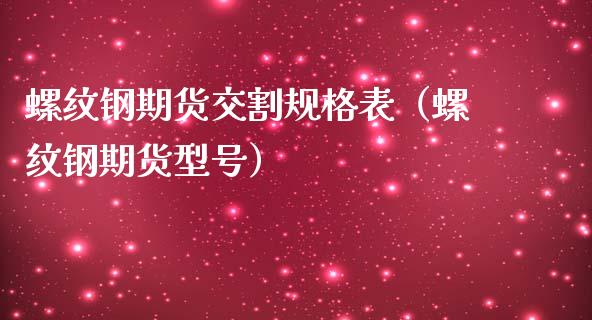 螺纹钢期货交割规格表（螺纹钢期货型号）